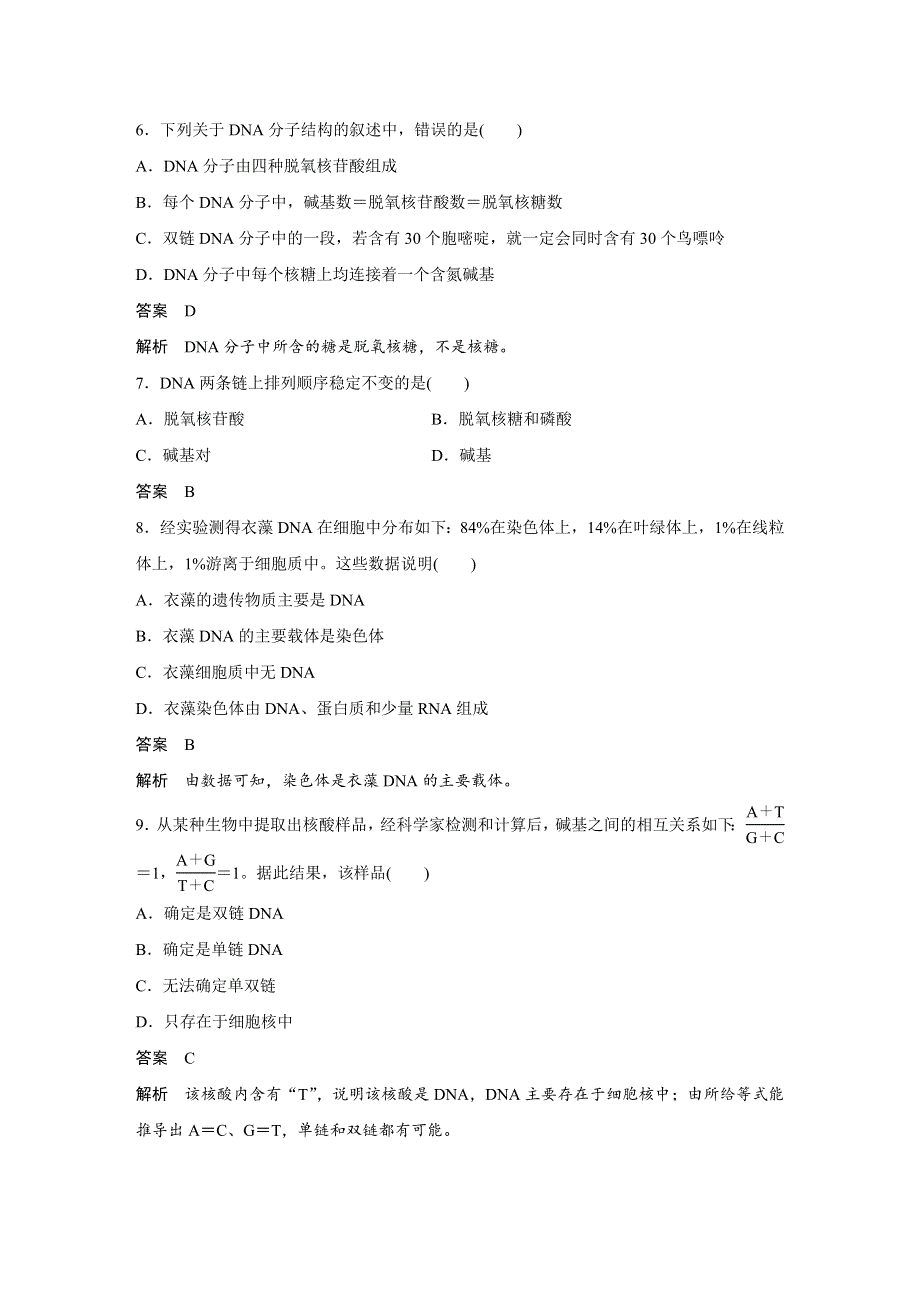 6．下列关于 DNA 分子结构的叙述中，错误的是(　　)

A．DNA 分子由四种脱氧核苷酸组成

B．每个 DNA 分子中，碱基数＝脱氧核苷酸数＝脱氧核糖数

C．双链 DNA 分子中的一段，若含有 30 个胞嘧啶，就一定会同时含有 30 个鸟嘌呤

D．DNA 分子中每个核糖上均连接着一个含氮碱基

答案　D

解析　DNA 分子中所含的糖是脱氧核糖，不是核糖。

7．DNA 两条链上排列顺序稳定不变的是(　　)

A．脱氧核苷酸

B．脱氧核糖和磷酸

C．碱基对

D．碱基

答案　B

8．经实验测得衣藻 DNA 在细胞中分布如下：84%在染色体上，14%在叶绿体上，1%在线粒体上，1%游离于细胞质中。这些数据说明(　　)

A．衣藻的遗传物质主要是 DNA

B．衣藻 DNA 的主要载体是染色体

C．衣藻细胞质中无 DNA

D．衣藻染色体由 DNA、蛋白质和少量 RNA 组成

答案　B

解析　由数据可知，染色体是衣藻 DNA 的主要载体。

9．从某种生物中提取出核酸样品，经科学家检测和计算后，碱基之间的相互关系如下：$\frac{A+T}{G+C}=1$，$\frac{A+G}{T+C}=1$。据此结果，该样品(　　)

A．确定是双链 DNA

B．确定是单链 DNA

C．无法确定单双链

D．只存在于细胞核中

答案　C

解析　该核酸内含有“T”，说明该核酸是 DNA，DNA 主要存在于细胞核中；由所给等式能推导出 A＝C、G＝T，单链和双链都有可能。